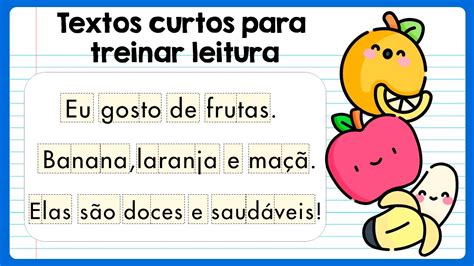 Textos curtos para treinar leitura

Eu gosto de frutas.

Banana,laranja e maçã.

Elas são doces e saudáveis!